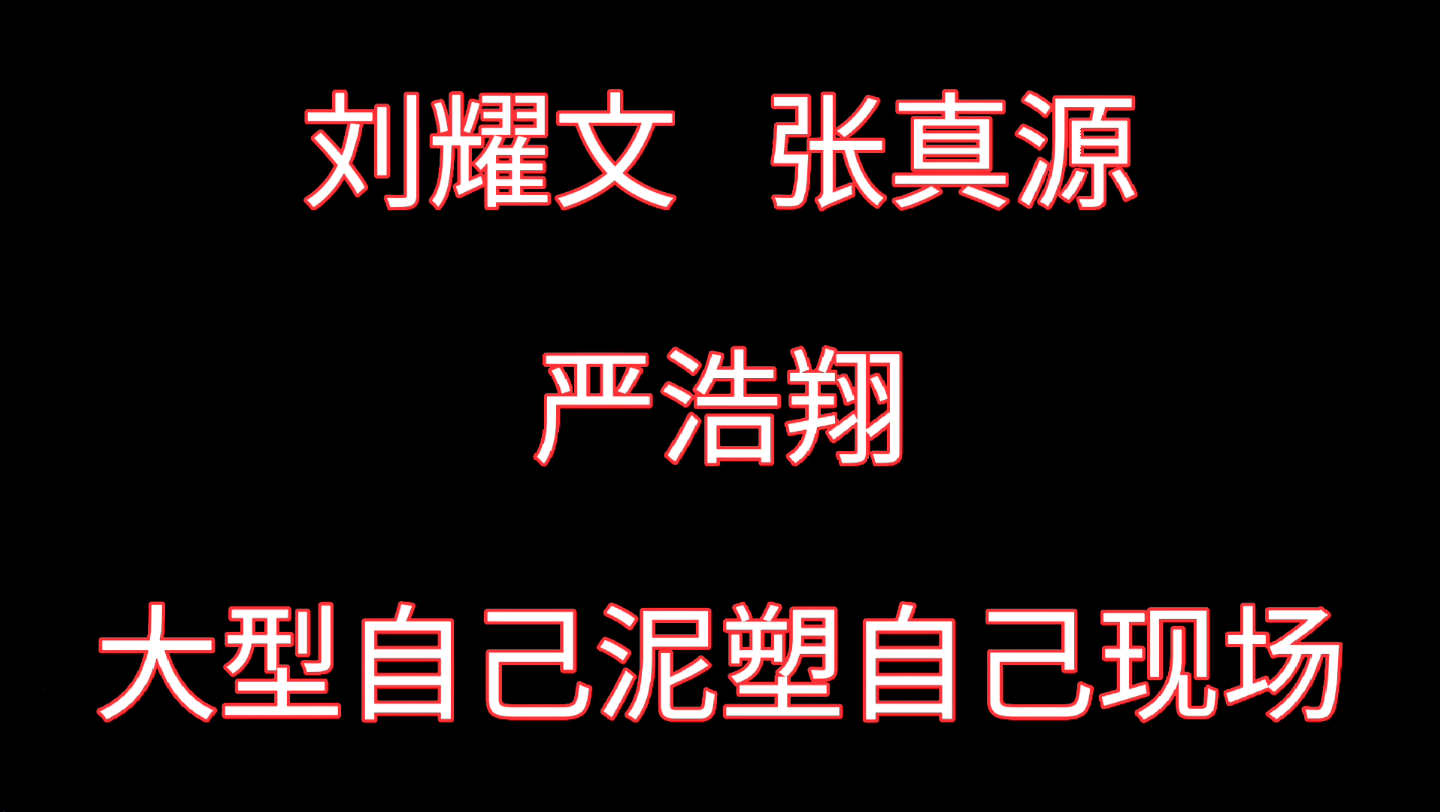 刘耀文　张真源

严浩翔

大型自己泥塑自己现场